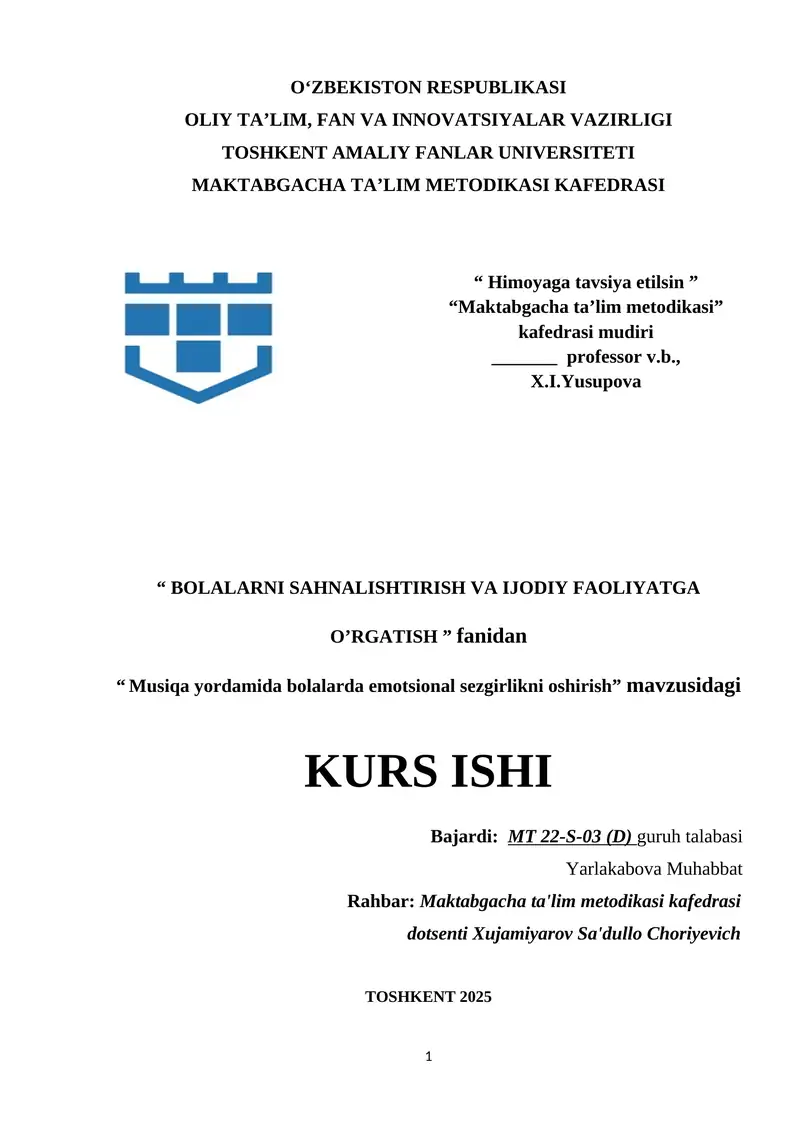 O‘ZBEKISTON RESPUBLIKASI
OLIY TA’LIM, FAN VA INNOVATSIYALAR VAZIRLIGI
TOSHKENT AMALIY FANLAR UNIVERSITETI
MAKTABGACHA TA’LIM METODIKASI KAFEDRASI

“ Himoyaga tavsiya etilsin ”
“Maktabgacha ta’lim metodikasi”
kafedrasi mudiri
_______ professor v.b.,
X.I.Yusupova

“ BOLALARNI SAHNALISHTIRISH VA IJODIY FAOLIYATGA O’RGATISH ” fanidan

“ Musiqa yordamida bolalarda emotsional sezgirlikni oshirish” mavzusidagi

KURS ISHI

Bajardi: MT 22-S-03 (D) guruh talabasi
Yarlakabova Muhabbat
Rahbar: Maktabgacha ta'lim metodikasi kafedrasi
dotsenti Xujamiyarov Sa'dullo Choriyevich

TOSHKENT 2025

1